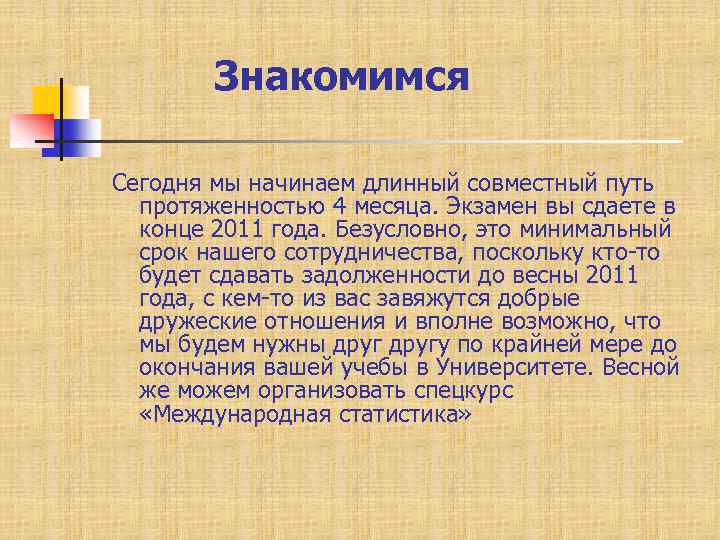 Знакомимся

Сегодня мы начинаем длинный совместный путь протяженностью 4 месяца. Экзамен вы сдаете в конце 2011 года. Безусловно, это минимальный срок нашего сотрудничества, поскольку кто-то будет сдавать задолженности до весны 2011 года, с кем-то из вас завяжутся добрые дружеские отношения и вполне возможно, что мы будем нужны друг другу по крайней мере до окончания вашей учебы в Университете. Весной же можем организовать спецкурс «Международная статистика»